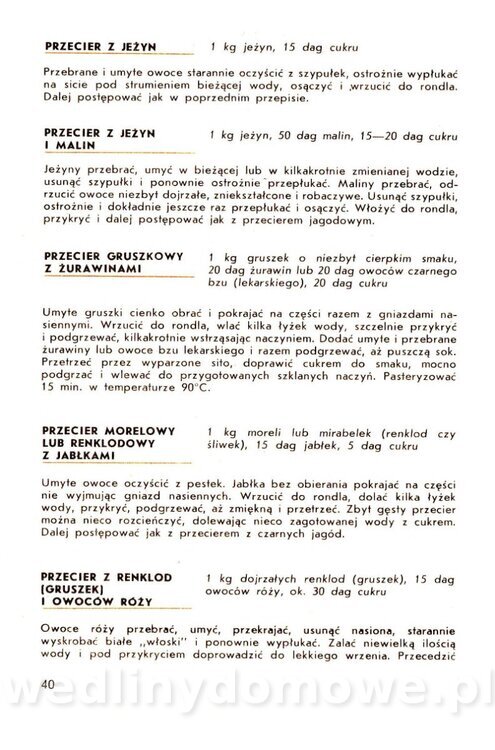 PRZECIER Z JEŻYN

1 kg jeżyn, 15 dag cukru

Przebrane i umyte owoce starannie oczyścić z szypułek, ostrożnie wypłukać na sicie pod strumieniem bieżącej wody, osączyć i wrzucić do rondla. Dalej postępować jak w poprzednim przepisie.

PRZECIER Z JEŻYN I MALIN

1 kg jeżyn, 50 dag malin, 15—20 dag cukru

Jeżyny przebrać, umyć w bieżącej lub w kilkakrotnie zmienianej wodzie, usunąć szypułki i ponownie ostrożnie przepłukać. Maliny przebrać, odrzucić owoce niezbyt dojrzałe, zniekształcone i robaczywe. Usunąć szypułki, ostrożnie i dokładnie jeszcze raz przepłukać i osączyć. Włożyć do rondla, przykryć i dalej postępować jak z przecierem jagodowym.

PRZECIER GRUSZKOWY Z ŻURAWINAMI

1 kg gruszek o niezbyt cierpkim smaku, 20 dag żurawin lub 20 dag owoców czarnego bzu (lekarskiego), 20 dag cukru

Umyte gruszki cienko obrać i pokrajać na części razem z gniazdami nasiennymi. Wrzucić do rondla, wlać kilka łyżek wody, szczelnie przykryć i podgrzewać, kilkakrotnie wstrząsając naczyniem. Dodać umyte i przebrane żurawiny lub owoce bzu lekarskiego i razem podgrzewać, aż puszczą sok. Przetrzeć przez wyparzone sito, doprawić cukrem do smaku, mocno podgrzać i wlewać do przygotowanych szklanych naczyń. Pasteryzować 15 min. w temperaturze 90°C.

PRZECIER MORELOWY LUB RENKLODOWY Z JABŁKAMI

1 kg moreli lub mirabelek (renklod czy śliwek), 15 dag jabłek, 5 dag cukru

Umyte owoce oczyścić z pestek. Jabłka bez obierania pokrajać na części nie wyjmując gniazd nasiennych. Wrzucić do rondla, dolać kilka łyżek wody, przykryć, podgrzewać, aż zmiękną i przetrzeć. Zbyt gęsty przecier można nieco rozcieńczyć, dolewając nieco zagotowanej wody z cukrem. Dalej postępować jak z przecierem z czarnych jagód.

PRZECIER Z RENKLOD (GRUSZEK) I OWOCÓW RÓŻY

1 kg dojrzałych renklod (gruszek), 15 dag owoców róży, ok. 30 dag cukru

Owoce róży przebrać, umyć, przekrajać, usunąć nasiona, starannie wyskrobać białe „włoski" i ponownie wypłukać. Zalać niewielką ilością wody i pod przykryciem doprowadzić do lekkiego wrzenia. Przecedzić

40

wedlinydomowe.pl